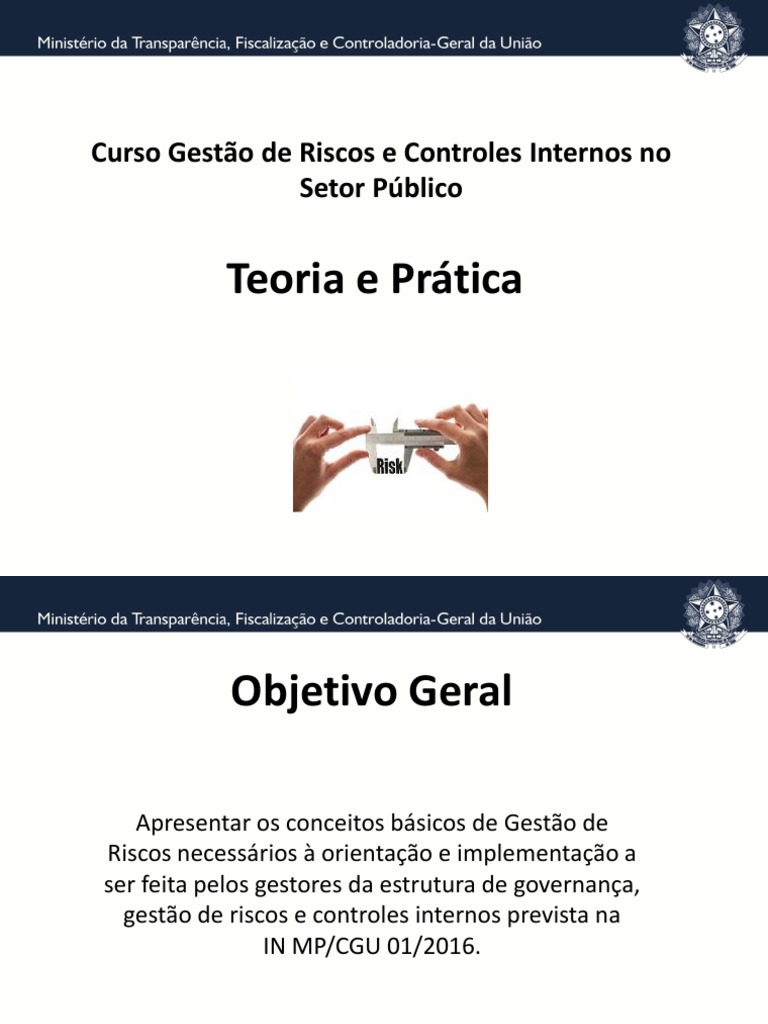 Ministério da Transparência, Fiscalização e Controladoria-Geral da União

Curso Gestão de Riscos e Controles Internos no Setor Público

Teoria e Prática

Risk

Ministério da Transparência, Fiscalização e Controladoria-Geral da União

Objetivo Geral

Apresentar os conceitos básicos de Gestão de Riscos necessários à orientação e implementação a ser feita pelos gestores da estrutura de governança, gestão de riscos e controles internos prevista na IN MP/CGU 01/2016.